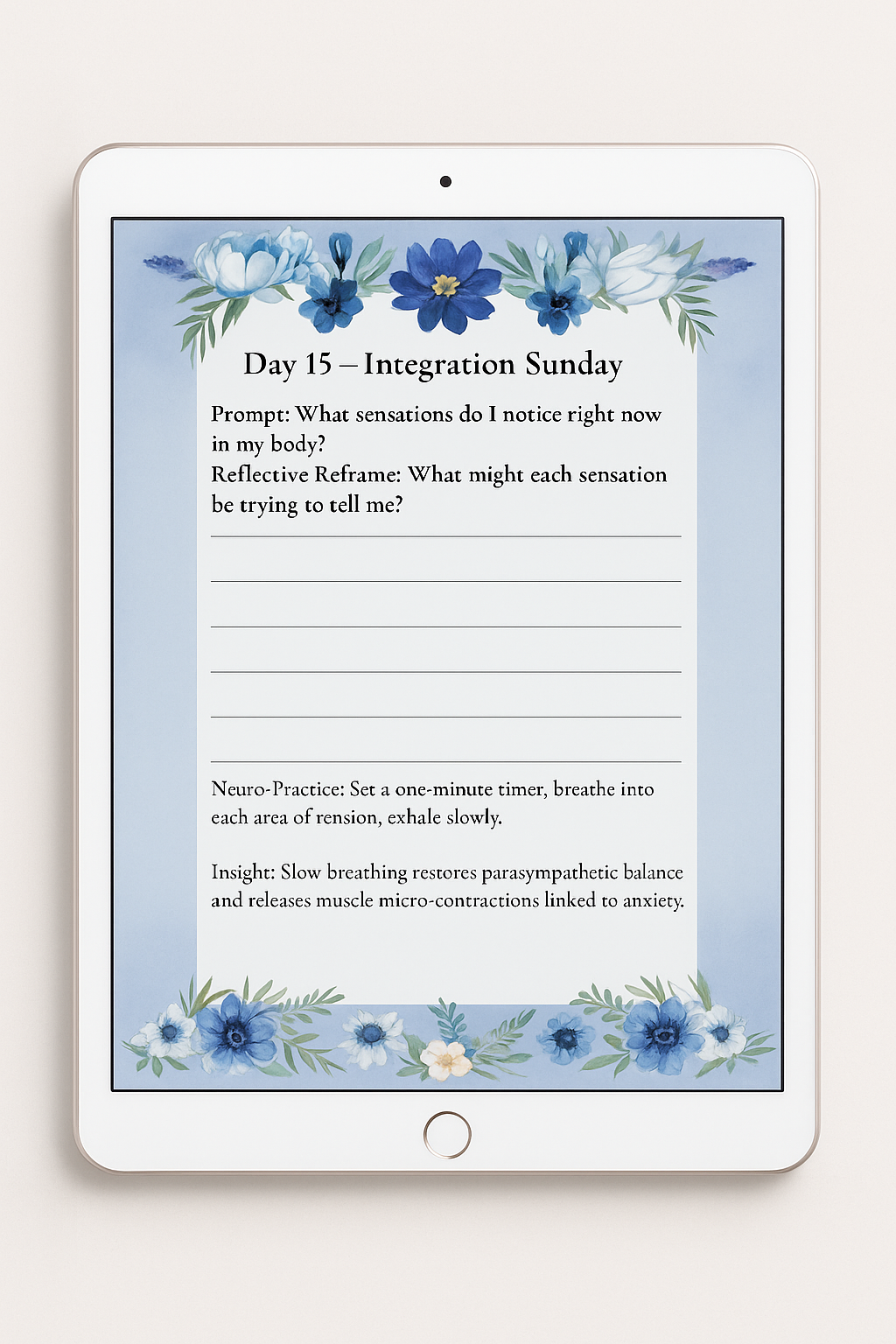 Day 15 – Integration Sunday

Prompt: What sensations do I notice right now in my body?
Reflective Reframe: What might each sensation be trying to tell me?

Neuro-Practice: Set a one-minute timer, breathe into each area of rension, exhale slowly.

Insight: Slow breathing restores parasympathetic balance and releases muscle micro-contractions linked to anxiety.